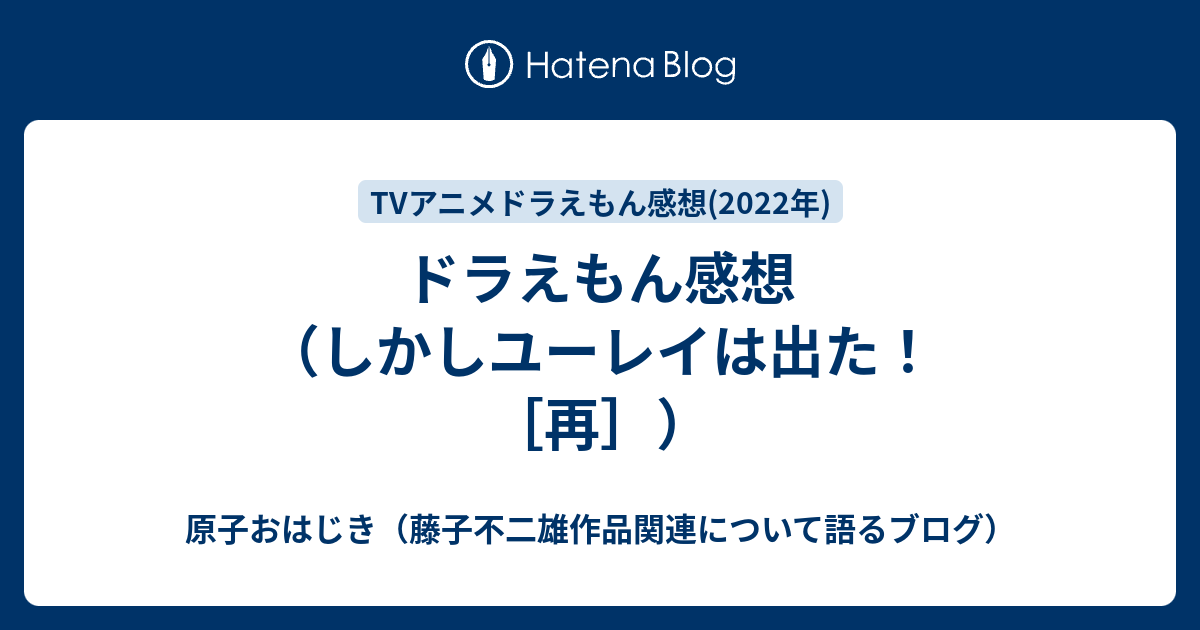 Hatena Blog

TVアニメドラえもん感想(2022年)

ドラえもん感想（しかしユーレイは出た！［再］）

原子おはじき（藤子不二雄作品関連について語るブログ）